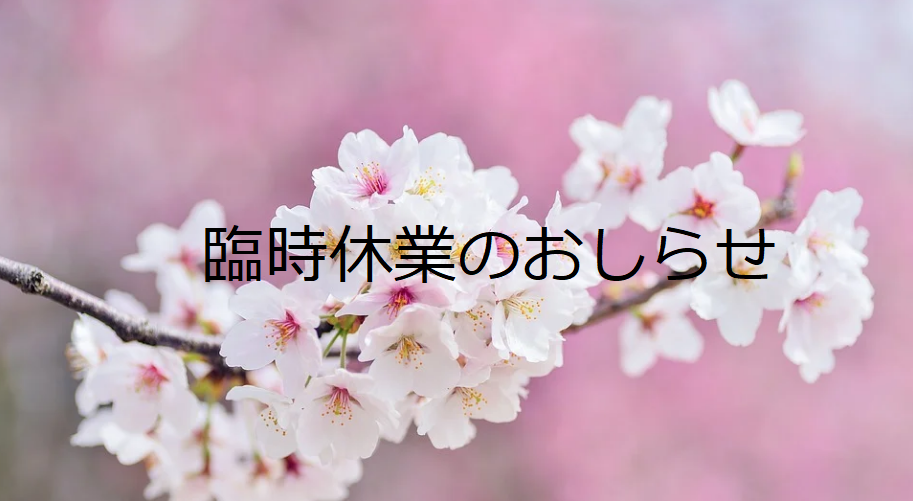 臨時休業のおしらせ